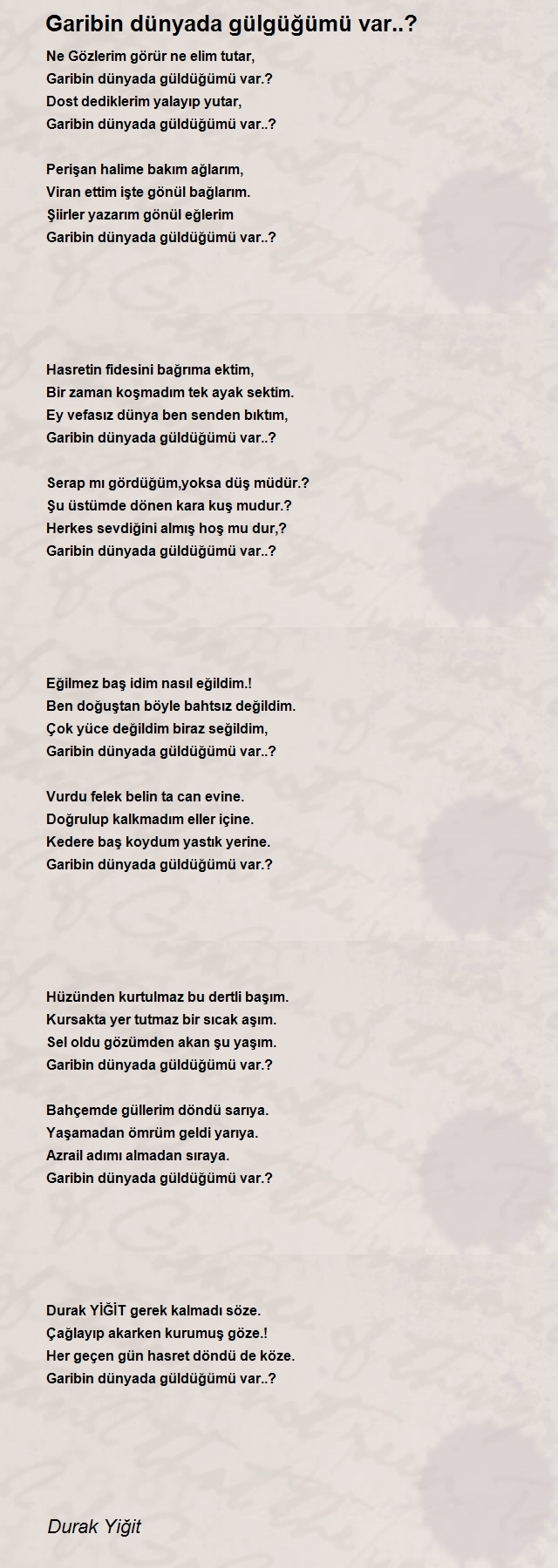 Garibin dünyada gülgüğümü var..?

Ne Gözlerim görür ne elim tutar,
Garibin dünyada güldüğümü var.?
Dost dediklerim yalayıp yutar,
Garibin dünyada güldüğümü var..?

Perişan halime bakım ağlarım,
Viran ettim işte gönül bağlarım.
Şiirler yazarım gönül eğlerim
Garibin dünyada güldüğümü var..?

Hasretin fidesini bağrıma ektim,
Bir zaman koşmadım tek ayak sektim.
Ey vefasız dünya ben senden bıktım,
Garibin dünyada güldüğümü var..?

Serap mı gördüğüm,yoksa düş müdür.?
Şu üstümde dönen kara kuş mudur.?
Herkes sevdiğini almış hoş mu dur,?
Garibin dünyada güldüğümü var..?

Eğilmez baş idim nasıl eğildim.!
Ben doğuştan böyle bahtsız değildim.
Çok yüce değildim biraz seğildim,
Garibin dünyada güldüğümü var..?

Vurdu felek belin ta can evine.
Doğrulup kalkmadım eller içine.
Kedere baş koydum yastık yerine.
Garibin dünyada güldüğümü var.?

Hüzünden kurtulmaz bu dertli başım.
Kursakta yer tutmaz bir sıcak aşım.
Sel oldu gözümden akan şu yaşım.
Garibin dünyada güldüğümü var.?

Bahçemde güllerim döndü sarıya.
Yaşamadan ömrüm geldi yarıya.
Azrail adımı almadan sıraya.
Garibin dünyada güldüğümü var.?

Durak YİĞİT gerek kalmadı söze.
Çağlayıp akarken kurumuş göze.!
Her geçen gün hasret döndü de köze.
Garibin dünyada güldüğümü var..?

Durak Yiğit